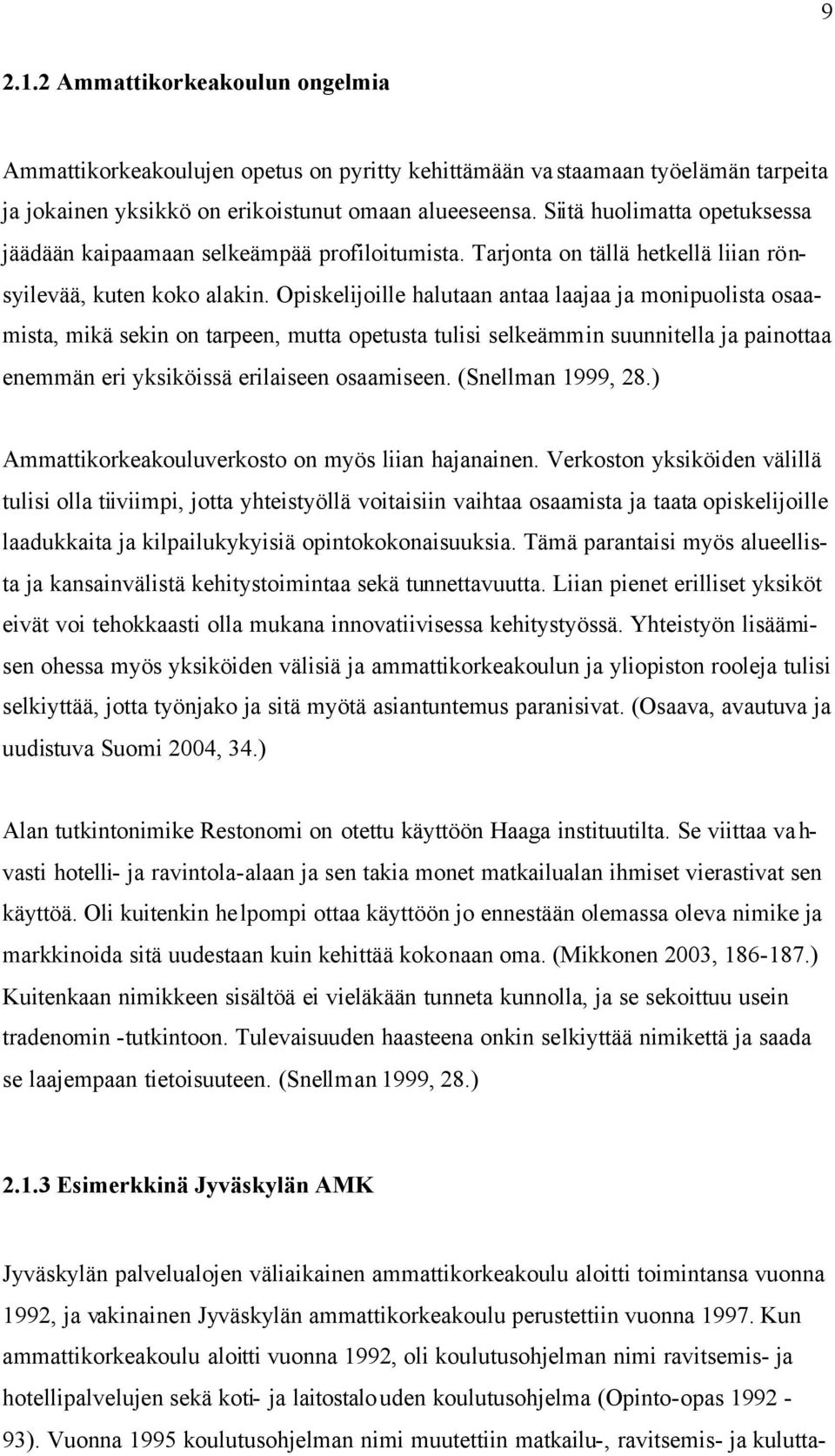 9

2.1.2 Ammattikorkeakoulun ongelmia

Ammattikorkeakoulujen opetus on pyritty kehittämään vastaamaan työelämän tarpeita ja jokainen yksikkö on erikoistunut omaan alueeseensa. Siitä huolimatta opetuksessa jäädään kaipaamaan selkeämpää profiloitumista. Tarjonta on tällä hetkellä liian rönsyilevää, kuten koko alakin. Opiskelijoille halutaan antaa laajaa ja monipuolista osaamista, mikä sekin on tarpeen, mutta opetusta tulisi selkeämmin suunnitella ja painottaa enemmän eri yksiköissä erilaiseen osaamiseen. (Snellman 1999, 28.)

Ammattikorkeakouluverkosto on myös liian hajanainen. Verkoston yksiköiden välillä tulisi olla tiiviimpi, jotta yhteistyöllä voitaisiin vaihtaa osaamista ja taata opiskelijoille laadukkaita ja kilpailukykyisiä opintokokonaisuuksia. Tämä parantaisi myös alueellista ja kansainvälistä kehitystoimintaa sekä tunnettavuutta. Liian pienet erilliset yksiköt eivät voi tehokkaasti olla mukana innovatiivisessa kehitystyössä. Yhteistyön lisäämisen ohessa myös yksiköiden välisiä ja ammattikorkeakoulun ja yliopiston rooleja tulisi selkiyttää, jotta työnjako ja sitä myötä asiantuntemus paranisivat. (Osaava, avautuva ja uudistuva Suomi 2004, 34.)

Alan tutkintonimike Restonomi on otettu käyttöön Haaga instituutilta. Se viittaa vahvasti hotelli- ja ravintola-alaan ja sen takia monet matkailualan ihmiset vierastivat sen käyttöä. Oli kuitenkin helpompi ottaa käyttöön jo ennestään olemassa oleva nimike ja markkinoida sitä uudestaan kuin kehittää kokonaan oma. (Mikkonen 2003, 186-187.) Kuitenkaan nimikkeen sisältöä ei vieläkään tunneta kunnolla, ja se sekoittuu usein tradenomin -tutkintoon. Tulevaisuuden haasteena onkin selkiyttää nimikettä ja saada se laajempaan tietoisuuteen. (Snellman 1999, 28.)

2.1.3 Esimerkkinä Jyväskylän AMK

Jyväskylän palvelualojen väliaikainen ammattikorkeakoulu aloitti toimintansa vuonna 1992, ja vakinainen Jyväskylän ammattikorkeakoulu perustettiin vuonna 1997. Kun ammattikorkeakoulu aloitti vuonna 1992, oli koulutusohjelman nimi ravitsemis- ja hotellipalvelujen sekä koti- ja laitostalouden koulutusohjelma (Opinto-opas 1992 - 93). Vuonna 1995 koulutusohjelman nimi muutettiin matkailu-, ravitsemis- ja kulutta-